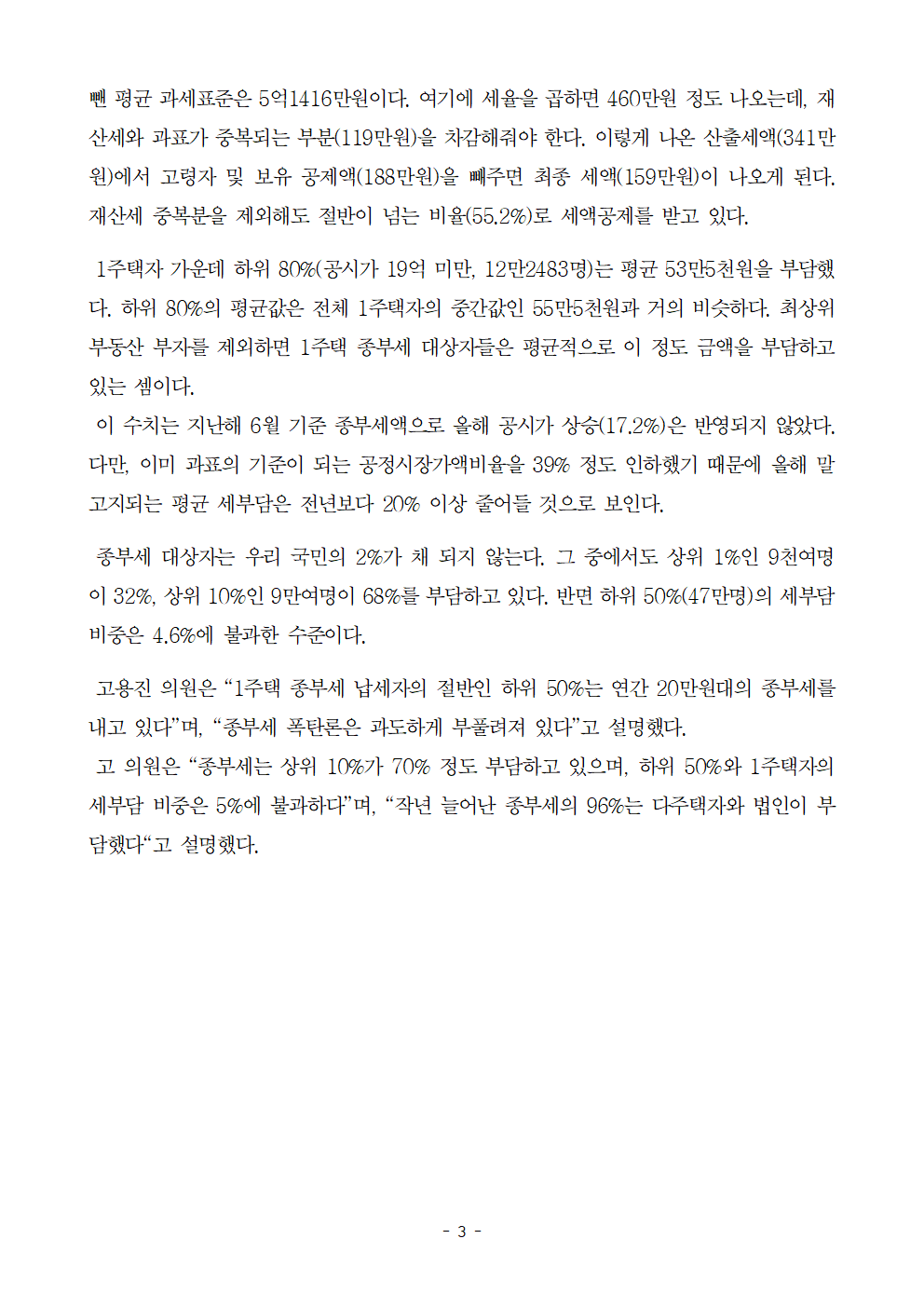 뺀 평균 과세표준은 5억1416만원이다. 여기에 세율을 곱하면 460만원 정도 나오는데, 재산세와 과표가 중복되는 부분(119만원)을 차감해줘야 한다. 이렇게 나온 산출세액(341만원)에서 고령자 및 보유 공제액(188만원)을 빼주면 최종 세액(159만원)이 나오게 된다. 재산세 중복분을 제외해도 절반이 넘는 비율(55.2%)로 세액공제를 받고 있다.

1주택자 가운데 하위 80%(공시가 19억 미만, 12만2483명)는 평균 53만5천원을 부담했다. 하위 80%의 평균값은 전체 1주택자의 중간값인 55만5천원과 거의 비슷하다. 최상위 부동산 부자를 제외하면 1주택 종부세 대상자들은 평균적으로 이 정도 금액을 부담하고 있는 셈이다.
이 수치는 지난해 6월 기준 종부세액으로 올해 공시가 상승(17.2%)은 반영되지 않았다. 다만, 이미 과표의 기준이 되는 공정시장가액비율을 39% 정도 인하했기 때문에 올해 말 고지되는 평균 세부담은 전년보다 20% 이상 줄어들 것으로 보인다.

종부세 대상자는 우리 국민의 2%가 채 되지 않는다. 그 중에서도 상위 1%인 9천여명이 32%, 상위 10%인 9만여명이 68%를 부담하고 있다. 반면 하위 50%(47만명)의 세부담 비중은 4.6%에 불과한 수준이다.

고용진 의원은 “1주택 종부세 납세자의 절반인 하위 50%는 연간 20만원대의 종부세를 내고 있다”며, “종부세 폭탄론은 과도하게 부풀려져 있다”고 설명했다.
고 의원은 “종부세는 상위 10%가 70% 정도 부담하고 있으며, 하위 50%와 1주택자의 세부담 비중은 5%에 불과하다”며, “작년 늘어난 종부세의 96%는 다주택자와 법인이 부담했다“고 설명했다.

- 3 -